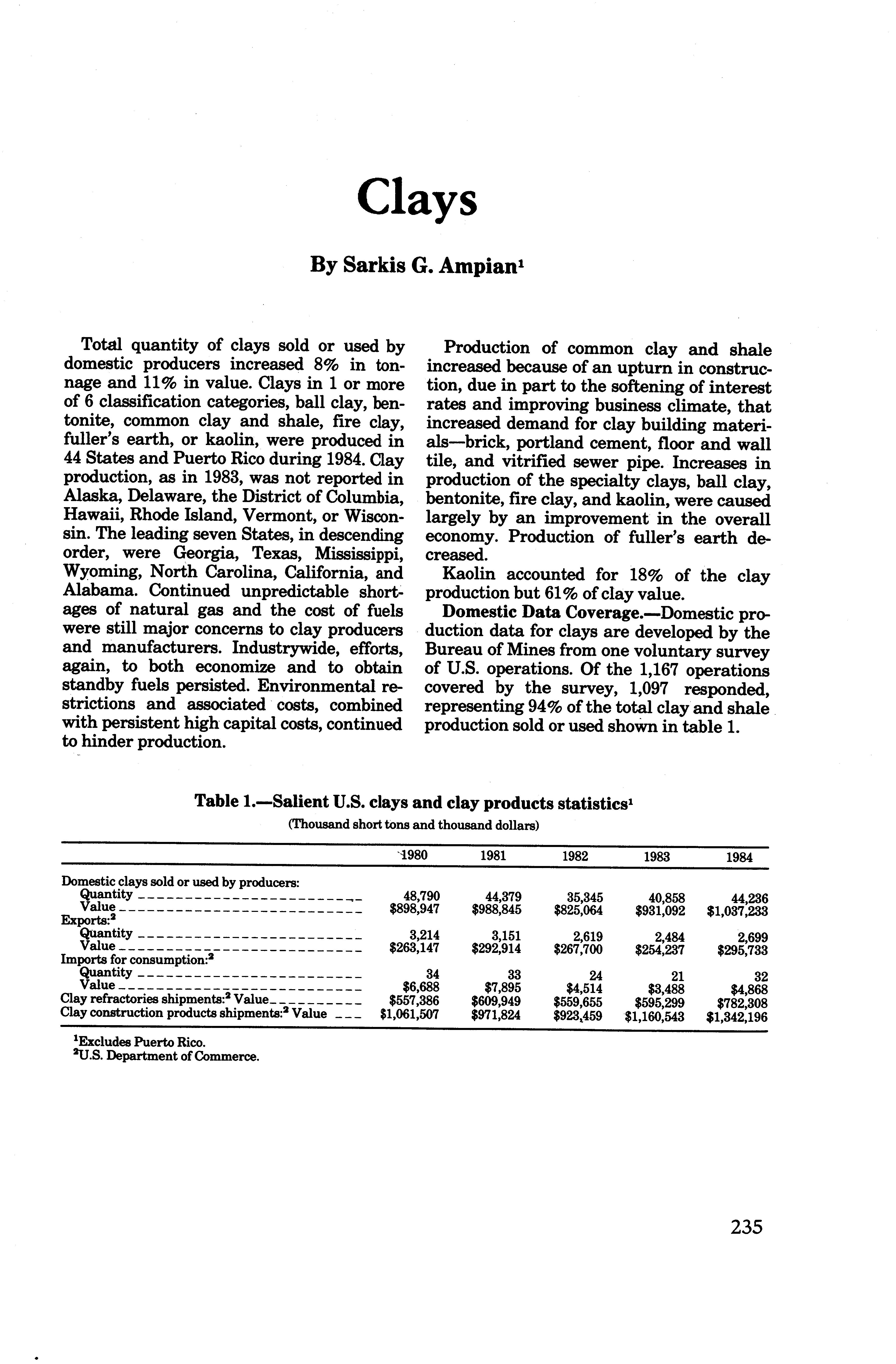 Clays

By Sarkis G. Ampian$^1$

Total quantity of clays sold or used by domestic producers increased 8% in tonnage and 11% in value. Clays in 1 or more of 6 classification categories, ball clay, bentonite, common clay and shale, fire clay, fuller's earth, or kaolin, were produced in 44 States and Puerto Rico during 1984. Clay production, as in 1983, was not reported in Alaska, Delaware, the District of Columbia, Hawaii, Rhode Island, Vermont, or Wisconsin. The leading seven States, in descending order, were Georgia, Texas, Mississippi, Wyoming, North Carolina, California, and Alabama. Continued unpredictable shortages of natural gas and the cost of fuels were still major concerns to clay producers and manufacturers. Industrywide, efforts, again, to both economize and to obtain standby fuels persisted. Environmental restrictions and associated costs, combined with persistent high capital costs, continued to hinder production.

Production of common clay and shale increased because of an upturn in construction, due in part to the softening of interest rates and improving business climate, that increased demand for clay building materials—brick, portland cement, floor and wall tile, and vitrified sewer pipe. Increases in production of the specialty clays, ball clay, bentonite, fire clay, and kaolin, were caused largely by an improvement in the overall economy. Production of fuller's earth decreased.

Kaolin accounted for 18% of the clay production but 61% of clay value.

Domestic Data Coverage.—Domestic production data for clays are developed by the Bureau of Mines from one voluntary survey of U.S. operations. Of the 1,167 operations covered by the survey, 1,097 responded, representing 94% of the total clay and shale production sold or used shown in table 1.

Table 1.—Salient U.S. clays and clay products statistics$^1$

(Thousand short tons and thousand dollars)

| | 1980 | 1981 | 1982 | 1983 | 1984 |
|---|---|---|---|---|---|
| Domestic clays sold or used by producers: | | | | | |
| Quantity | 48,790 | 44,379 | 35,345 | 40,858 | 44,236 |
| Value | \$898,947 | \$988,845 | \$825,064 | \$931,092 | \$1,037,233 |
| Exports:$^2$ | | | | | |
| Quantity | 3,214 | 3,151 | 2,619 | 2,484 | 2,699 |
| Value | \$263,147 | \$292,914 | \$267,700 | \$254,237 | \$295,733 |
| Imports for consumption:$^2$ | | | | | |
| Quantity | 34 | 33 | 24 | 21 | 32 |
| Value | \$6,688 | \$7,895 | \$4,514 | \$3,488 | \$4,868 |
| Clay refractories shipments:$^2$ Value | \$557,386 | \$609,949 | \$559,655 | \$595,299 | \$782,308 |
| Clay construction products shipments:$^2$ Value | \$1,061,507 | \$971,824 | \$923,459 | \$1,160,543 | \$1,342,196 |

$^1$Excludes Puerto Rico.
$^2$U.S. Department of Commerce.

235